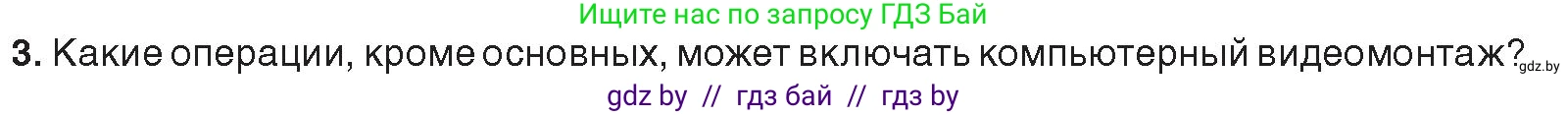 Ищите нас по запросу ГДЗ Бай

3. Какие операции, кроме основных, может включать компьютерный видеомонтаж? gdz.by

gdz by // гдз бай // гдз by